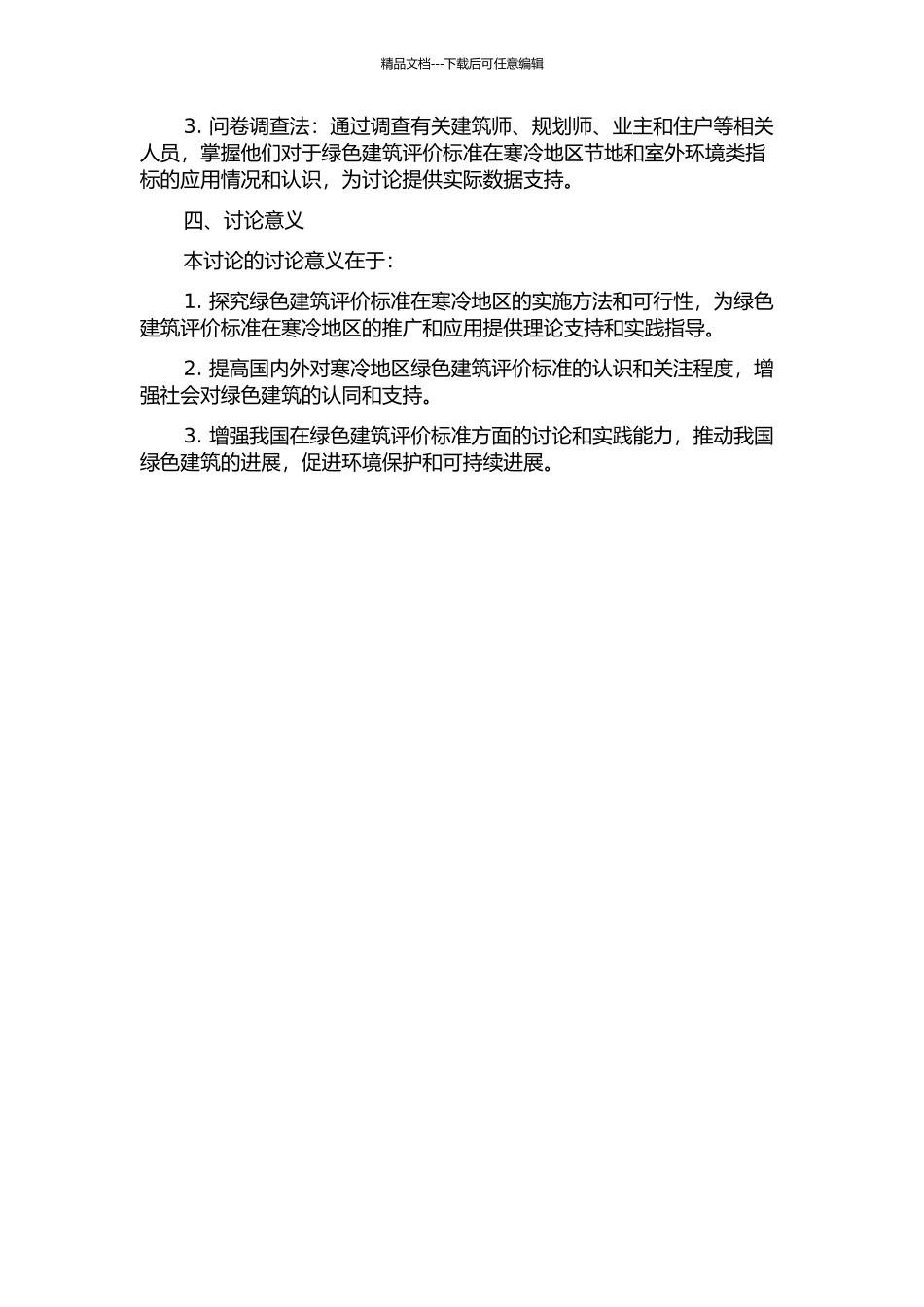 精品文档---下载后可任意编辑

3. 问卷调查法：通过调查有关建筑师、规划师、业主和住户等相关人员，掌握他们对于绿色建筑评价标准在寒冷地区节地和室外环境类指标的应用情况和认识，为讨论提供实际数据支持。

四、讨论意义

本讨论的讨论意义在于：

1. 探究绿色建筑评价标准在寒冷地区的实施方法和可行性，为绿色建筑评价标准在寒冷地区的推广和应用提供理论支持和实践指导。

2. 提高国内外对寒冷地区绿色建筑评价标准的认识和关注程度，增强社会对绿色建筑的认同和支持。

3. 增强我国在绿色建筑评价标准方面的讨论和实践能力，推动我国绿色建筑的进展，促进环境保护和可持续进展。